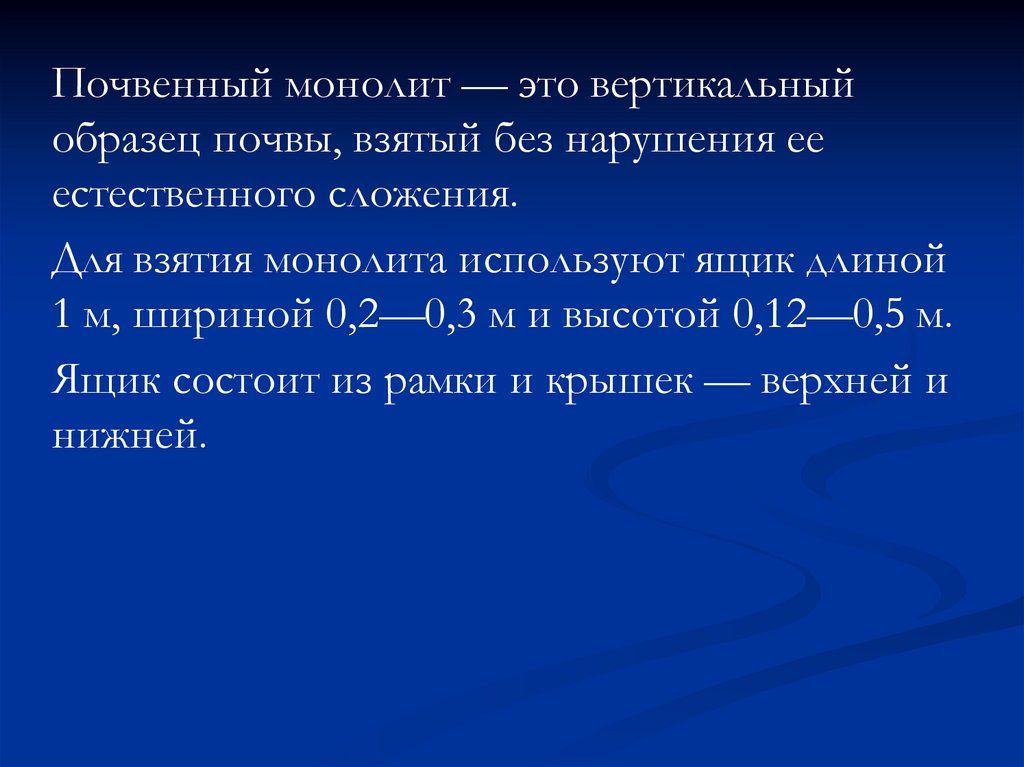 Почвенный монолит — это вертикальный образец почвы, взятый без нарушения ее естественного сложения.

Для взятия монолита используют ящик длиной 1 м, шириной 0,2—0,3 м и высотой 0,12—0,5 м.

Ящик состоит из рамки и крышек — верхней и нижней.